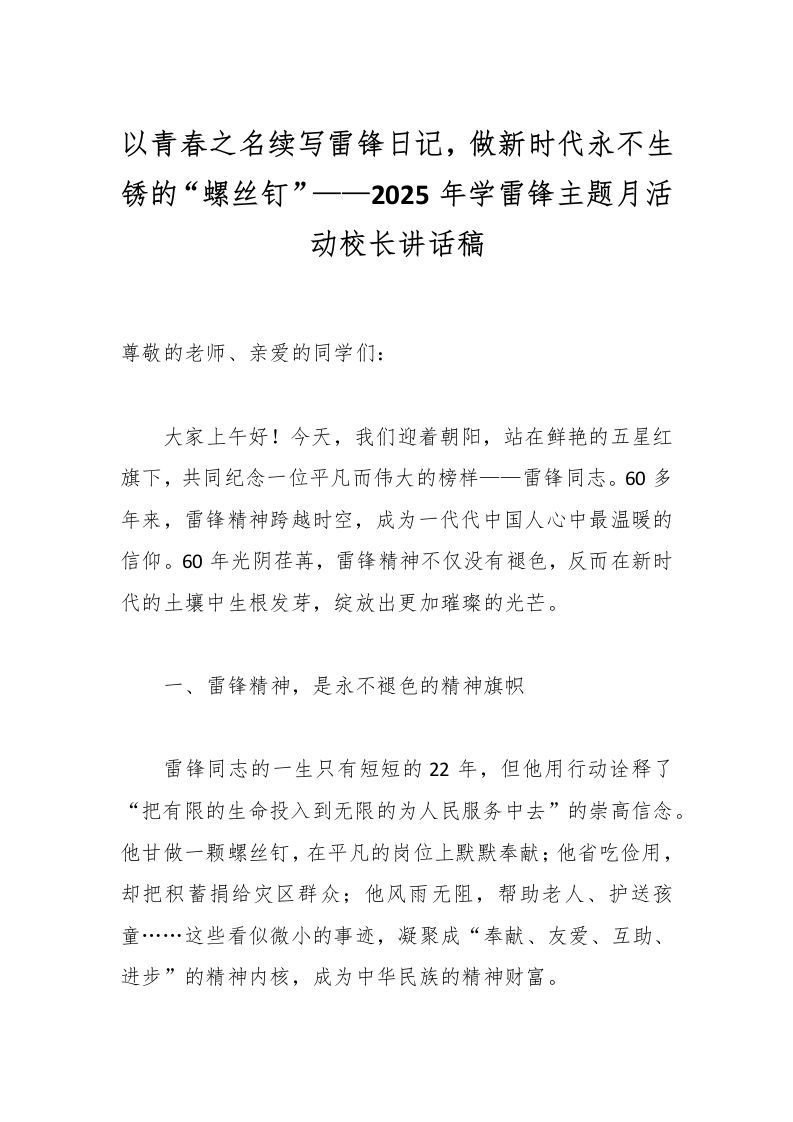 以青春之名续写雷锋日记，做新时代永不生锈的“螺丝钉”——2025 年学雷锋主题月活动校长讲话稿

尊敬的老师、亲爱的同学们：

大家上午好！今天，我们迎着朝阳，站在鲜艳的五星红旗下，共同纪念一位平凡而伟大的榜样——雷锋同志。60 多年来，雷锋精神跨越时空，成为一代代中国人心中最温暖的信仰。60 年光阴荏苒，雷锋精神不仅没有褪色，反而在新时代的土壤中生根发芽，绽放出更加璀璨的光芒。

一、雷锋精神，是永不褪色的精神旗帜

雷锋同志的一生只有短短的 22 年，但他用行动诠释了“把有限的生命投入到无限的为人民服务中去”的崇高信念。他甘做一颗螺丝钉，在平凡的岗位上默默奉献；他省吃俭用，却把积蓄捐给灾区群众；他风雨无阻，帮助老人、护送孩童……这些看似微小的事迹，凝聚成“奉献、友爱、互助、进步”的精神内核，成为中华民族的精神财富。